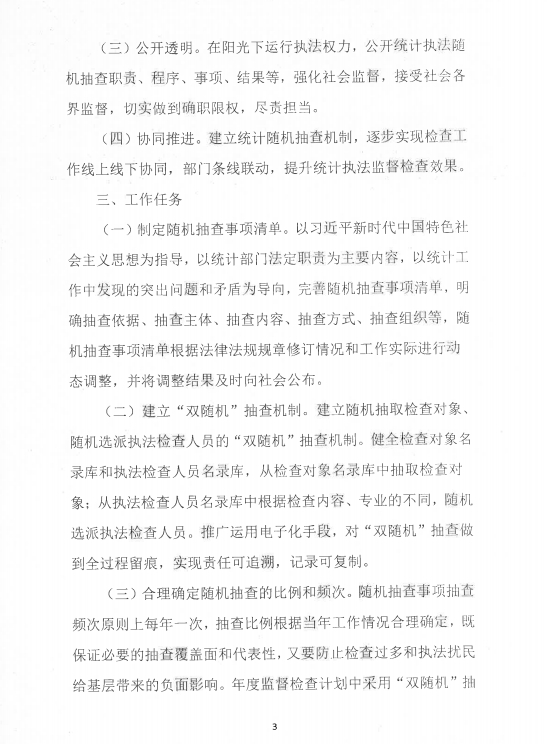 （三）公开透明。在阳光下运行执法权力，公开统计执法随机抽查职责、程序、事项、结果等，强化社会监督，接受社会各界监督，切实做到确职限权，尽责担当。

（四）协同推进。建立统计随机抽查机制，逐步实现检查工作线上线下协同，部门条线联动，提升统计执法监督检查效果。

三、工作任务

（一）制定随机抽查事项清单。以习近平新时代中国特色社会主义思想为指导，以统计部门法定职责为主要内容，以统计工作中发现的突出问题和矛盾为导向，完善随机抽查事项清单，明确抽查依据、抽查主体、抽查内容、抽查方式、抽查组织等，随机抽查事项清单根据法律法规规章修订情况和工作实际进行动态调整，并将调整结果及时向社会公布。

（二）建立“双随机”抽查机制。建立随机抽取检查对象、随机选派执法检查人员的“双随机”抽查机制。健全检查对象名录库和执法检查人员名录库，从检查对象名录库中抽取检查对象；从执法检查人员名录库中根据检查内容、专业的不同，随机选派执法检查人员。推广运用电子化手段，对“双随机”抽查做到全过程留痕，实现责任可追溯，记录可复制。

（三）合理确定随机抽查的比例和频次。随机抽查事项抽查频次原则上每年一次，抽查比例根据当年工作情况合理确定，既保证必要的抽查覆盖面和代表性，又要防止检查过多和执法扰民给基层带来的负面影响。年度监督检查计划中采用“双随机”抽

3